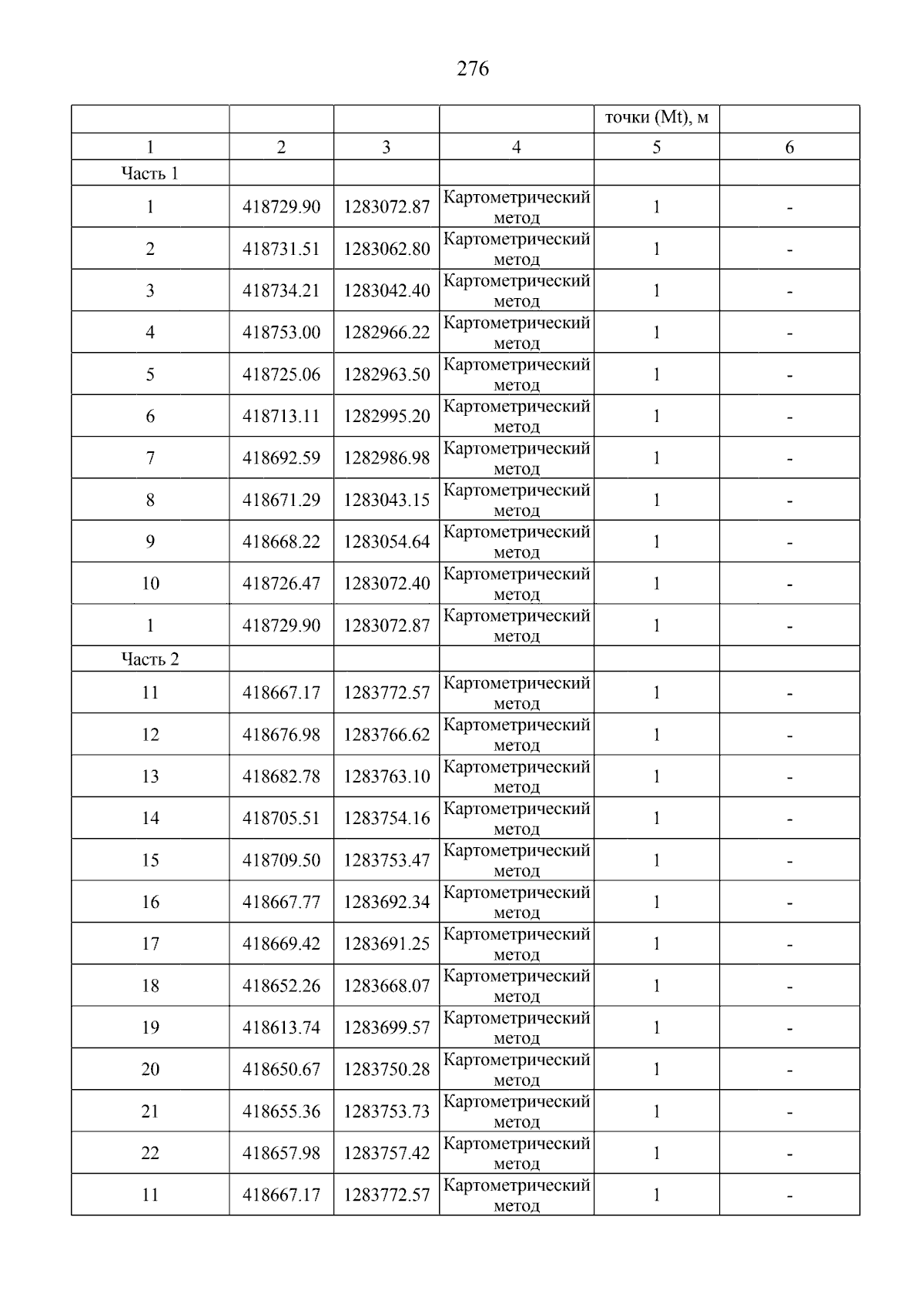 276

|  |  |  |  | точки (Mt), м |  |
|---|---|---|---|---|---|
| 1 | 2 | 3 | 4 | 5 | 6 |
| Часть 1 |  |  |  |  |  |
| 1 | 418729.90 | 1283072.87 | Картометрический метод | 1 | - |
| 2 | 418731.51 | 1283062.80 | Картометрический метод | 1 | - |
| 3 | 418734.21 | 1283042.40 | Картометрический метод | 1 | - |
| 4 | 418753.00 | 1282966.22 | Картометрический метод | 1 | - |
| 5 | 418725.06 | 1282963.50 | Картометрический метод | 1 | - |
| 6 | 418713.11 | 1282995.20 | Картометрический метод | 1 | - |
| 7 | 418692.59 | 1282986.98 | Картометрический метод | 1 | - |
| 8 | 418671.29 | 1283043.15 | Картометрический метод | 1 | - |
| 9 | 418668.22 | 1283054.64 | Картометрический метод | 1 | - |
| 10 | 418726.47 | 1283072.40 | Картометрический метод | 1 | - |
| 1 | 418729.90 | 1283072.87 | Картометрический метод | 1 | - |
| Часть 2 |  |  |  |  |  |
| 11 | 418667.17 | 1283772.57 | Картометрический метод | 1 | - |
| 12 | 418676.98 | 1283766.62 | Картометрический метод | 1 | - |
| 13 | 418682.78 | 1283763.10 | Картометрический метод | 1 | - |
| 14 | 418705.51 | 1283754.16 | Картометрический метод | 1 | - |
| 15 | 418709.50 | 1283753.47 | Картометрический метод | 1 | - |
| 16 | 418667.77 | 1283692.34 | Картометрический метод | 1 | - |
| 17 | 418669.42 | 1283691.25 | Картометрический метод | 1 | - |
| 18 | 418652.26 | 1283668.07 | Картометрический метод | 1 | - |
| 19 | 418613.74 | 1283699.57 | Картометрический метод | 1 | - |
| 20 | 418650.67 | 1283750.28 | Картометрический метод | 1 | - |
| 21 | 418655.36 | 1283753.73 | Картометрический метод | 1 | - |
| 22 | 418657.98 | 1283757.42 | Картометрический метод | 1 | - |
| 11 | 418667.17 | 1283772.57 | Картометрический метод | 1 | - |